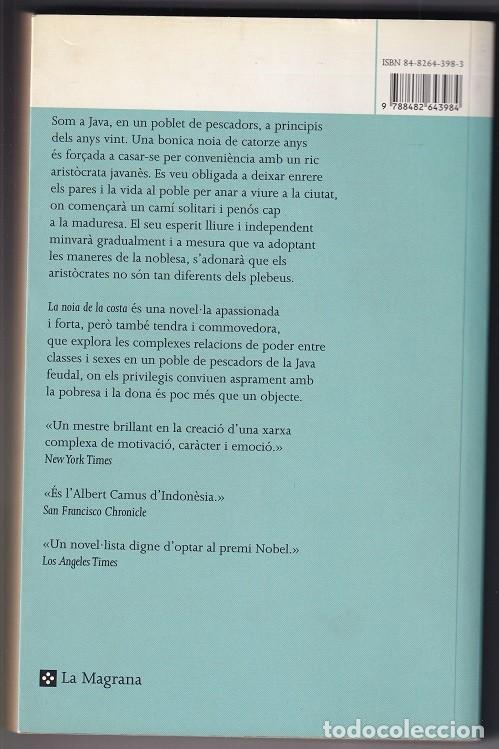 ISBN 84-8264-398-3

9 788482 643984

Som a Java, en un poblet de pescadors, a principis dels anys vint. Una bonica noia de catorze anys és forçada a casar-se per conveniència amb un ric aristòcrata javanès. Es veu obligada a deixar enrere els pares i la vida al poble per anar a viure a la ciutat, on començarà un camí solitari i penós cap a la maduresa. El seu esperit lliure i independent minvarà gradualment i a mesura que va adoptant les maneres de la noblesa, s'adonarà que els aristòcrates no són tan diferents dels plebeus.

La noia de la costa és una novel·la apassionada i forta, però també tendra i commovedora, que explora les complexes relacions de poder entre classes i sexes en un poble de pescadors de la Java feudal, on els privilegis conviuen asprament amb la pobresa i la dona és poc més que un objecte.

«Un mestre brillant en la creació d'una xarxa complexa de motivació, caràcter i emoció.»
New York Times

«És l'Albert Camus d'Indonèsia.»
San Francisco Chronicle

«Un novel·lista digne d'optar al premi Nobel.»
Los Angeles Times

La Magrana

todocoleccion